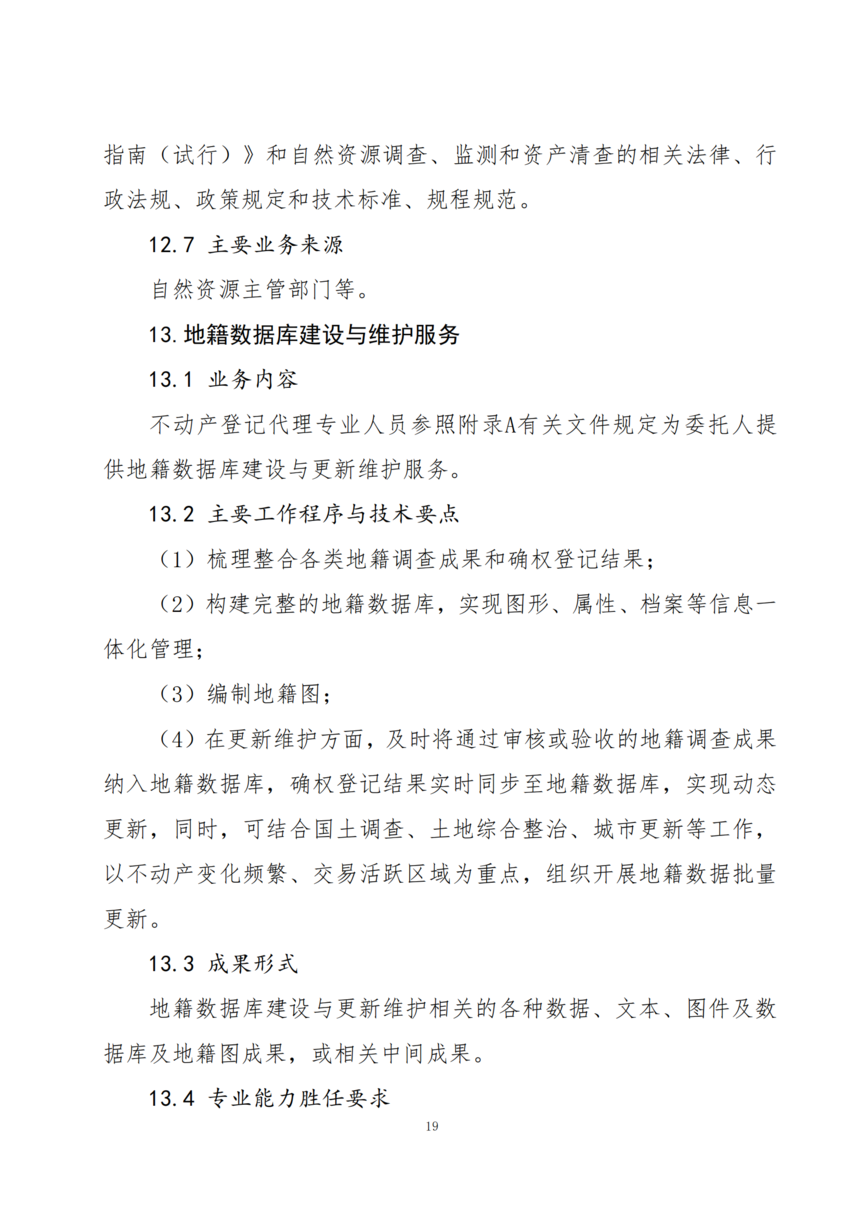 指南（试行）》和自然资源调查、监测和资产清查的相关法律、行政法规、政策规定和技术标准、规程规范。

12.7 主要业务来源

自然资源主管部门等。

13.地籍数据库建设与维护服务

13.1 业务内容

不动产登记代理专业人员参照附录A有关文件规定为委托人提供地籍数据库建设与更新维护服务。

13.2 主要工作程序与技术要点

（1）梳理整合各类地籍调查成果和确权登记结果；

（2）构建完整的地籍数据库，实现图形、属性、档案等信息一体化管理；

（3）编制地籍图；

（4）在更新维护方面，及时将通过审核或验收的地籍调查成果纳入地籍数据库，确权登记结果实时同步至地籍数据库，实现动态更新，同时，可结合国土调查、土地综合整治、城市更新等工作，以不动产变化频繁、交易活跃区域为重点，组织开展地籍数据批量更新。

13.3 成果形式

地籍数据库建设与更新维护相关的各种数据、文本、图件及数据库及地籍图成果，或相关中间成果。

13.4 专业能力胜任要求

19